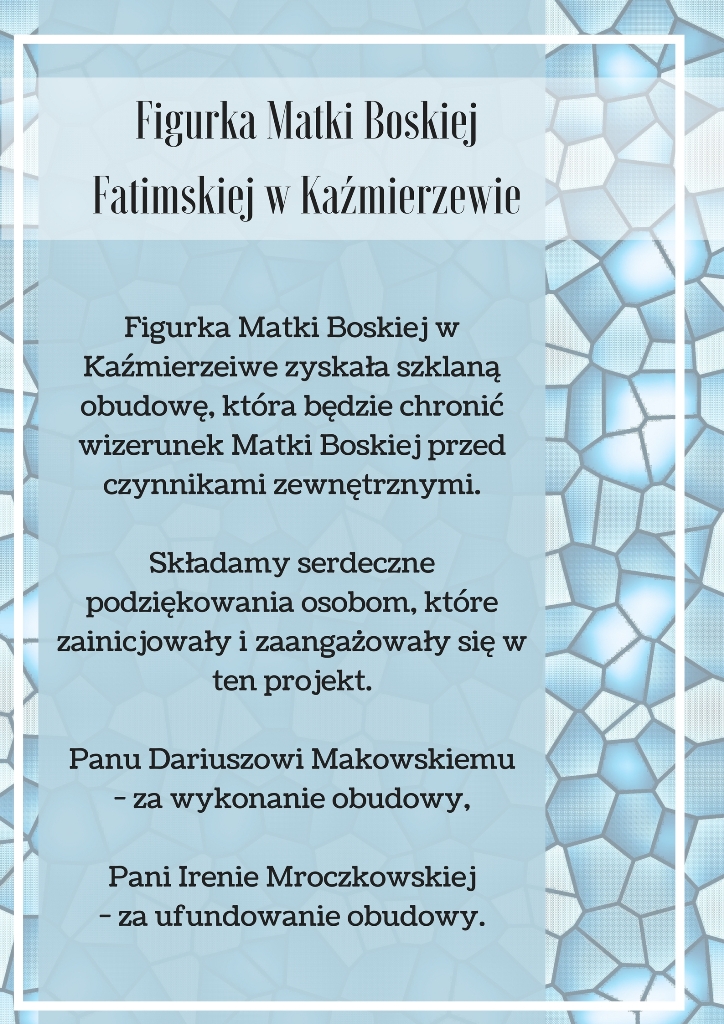 Figurka Matki Boskiej Fatimskiej w Kaźmierzewie

Figurka Matki Boskiej w Kaźmierzeiwe zyskała szklaną obudowę, która będzie chronić wizerunek Matki Boskiej przed czynnikami zewnętrznymi.

Składamy serdeczne podziękowania osobom, które zainicjowały i zaangażowały się w ten projekt.

Panu Dariuszowi Makowskiemu - za wykonanie obudowy,

Pani Irenie Mroczkowskiej - za ufundowanie obudowy.